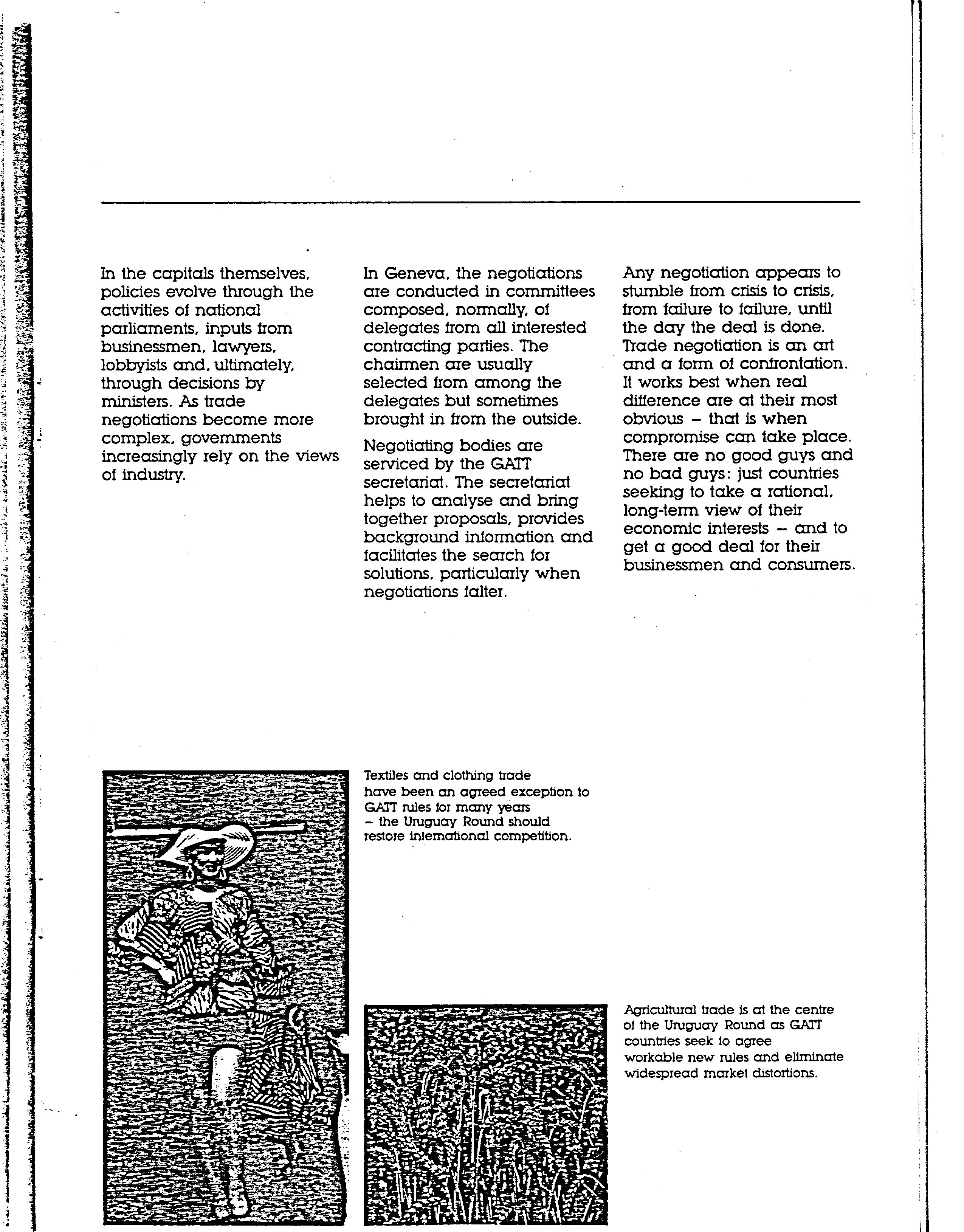 In the capitals themselves, policies evolve through the activities of national parliaments, inputs from businessmen, lawyers, lobbyists and, ultimately, through decisions by ministers. As trade negotiations become more complex, governments increasingly rely on the views of industry.

In Geneva, the negotiations are conducted in committees composed, normally, of delegates from all interested contracting parties. The chairmen are usually selected from among the delegates but sometimes brought in from the outside.

Negotiating bodies are serviced by the GATT secretariat. The secretariat helps to analyse and bring together proposals, provides background information and facilitates the search for solutions, particularly when negotiations falter.

Any negotiation appears to stumble from crisis to crisis, from failure to failure, until the day the deal is done. Trade negotiation is an art and a form of confrontation. It works best when real difference are at their most obvious – that is when compromise can take place. There are no good guys and no bad guys: just countries seeking to take a rational, long-term view of their economic interests – and to get a good deal for their businessmen and consumers.

Textiles and clothing trade have been an agreed exception to GATT rules for many years – the Uruguay Round should restore international competition.

Agricultural trade is at the centre of the Uruguay Round as GATT countries seek to agree workable new rules and eliminate widespread market distortions.